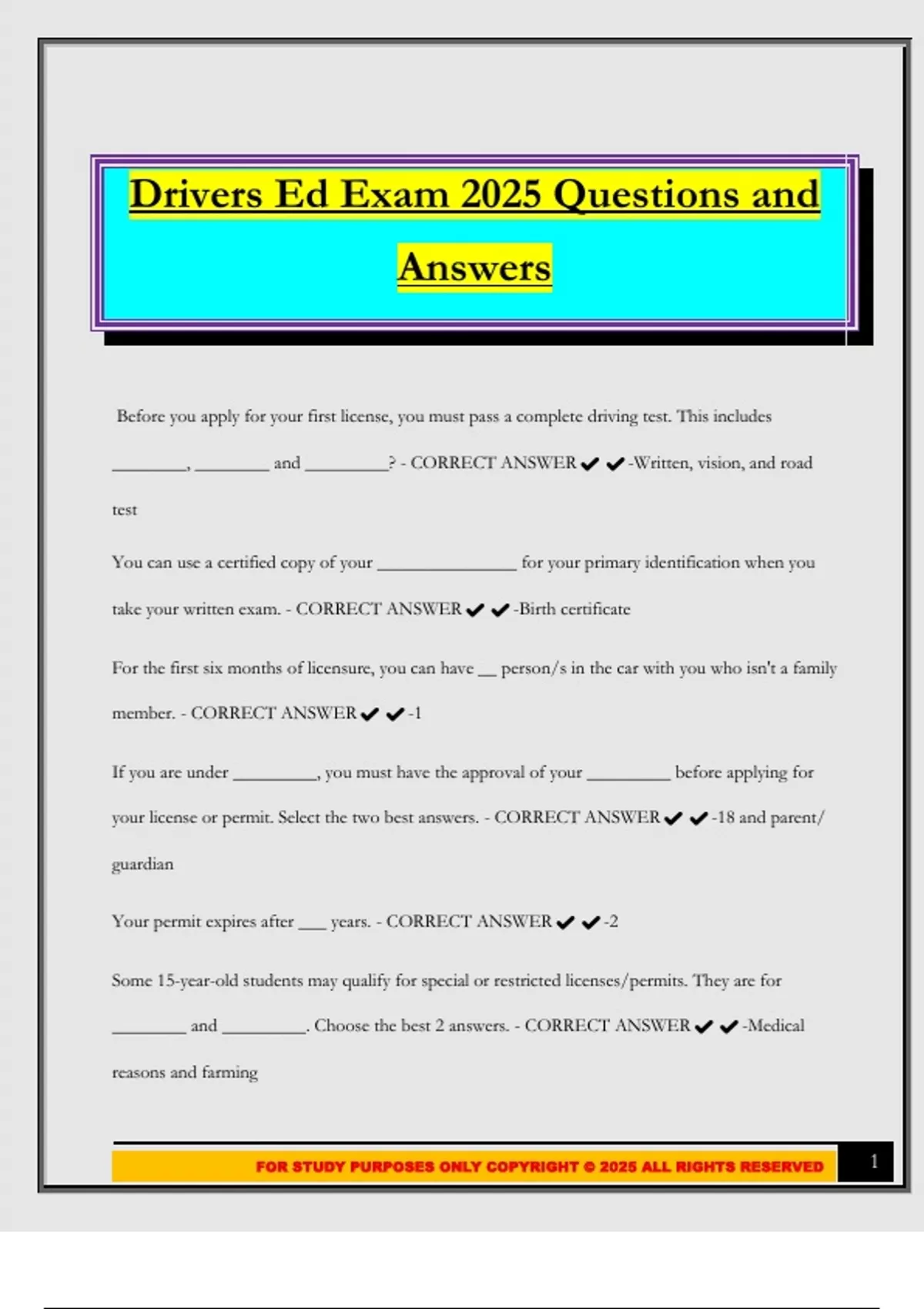 Drivers Ed Exam 2025 Questions and Answers

Before you apply for your first license, you must pass a complete driving test. This includes ________, ________ and _________? - CORRECT ANSWER ✔✔-Written, vision, and road test

You can use a certified copy of your _______________ for your primary identification when you take your written exam. - CORRECT ANSWER ✔✔-Birth certificate

For the first six months of licensure, you can have __ person/s in the car with you who isn't a family member. - CORRECT ANSWER ✔✔-1

If you are under _________, you must have the approval of your _________ before applying for your license or permit. Select the two best answers. - CORRECT ANSWER ✔✔-18 and parent/ guardian

Your permit expires after ___ years. - CORRECT ANSWER ✔✔-2

Some 15-year-old students may qualify for special or restricted licenses/permits. They are for ________ and _________. Choose the best 2 answers. - CORRECT ANSWER ✔✔-Medical reasons and farming

FOR STUDY PURPOSES ONLY COPYRIGHT © 2025 ALL RIGHTS RESERVED 1